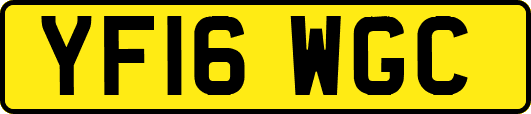 YF16 WGC